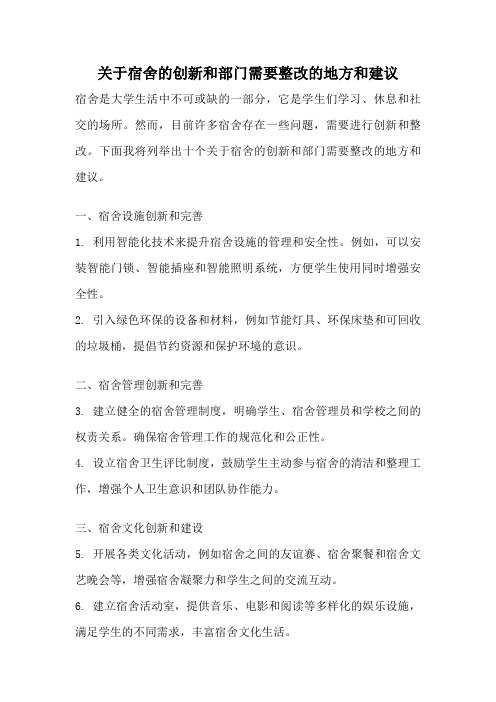 关于宿舍的创新和部门需要整改的地方和建议

宿舍是大学生活中不可或缺的一部分，它是学生们学习、休息和社交的场所。然而，目前许多宿舍存在一些问题，需要进行创新和整改。下面我将列举出十个关于宿舍的创新和部门需要整改的地方和建议。

一、宿舍设施创新和完善

1. 利用智能化技术来提升宿舍设施的管理和安全性。例如，可以安装智能门锁、智能插座和智能照明系统，方便学生使用同时增强安全性。

2. 引入绿色环保的设备和材料，例如节能灯具、环保床垫和可回收的垃圾桶，提倡节约资源和保护环境的意识。

二、宿舍管理创新和完善

3. 建立健全的宿舍管理制度，明确学生、宿舍管理员和学校之间的权责关系。确保宿舍管理工作的规范化和公正性。

4. 设立宿舍卫生评比制度，鼓励学生主动参与宿舍的清洁和整理工作，增强个人卫生意识和团队协作能力。

三、宿舍文化创新和建设

5. 开展各类文化活动，例如宿舍之间的友谊赛、宿舍聚餐和宿舍文艺晚会等，增强宿舍凝聚力和学生之间的交流互动。

6. 建立宿舍活动室，提供音乐、电影和阅读等多样化的娱乐设施，满足学生的不同需求，丰富宿舍文化生活。